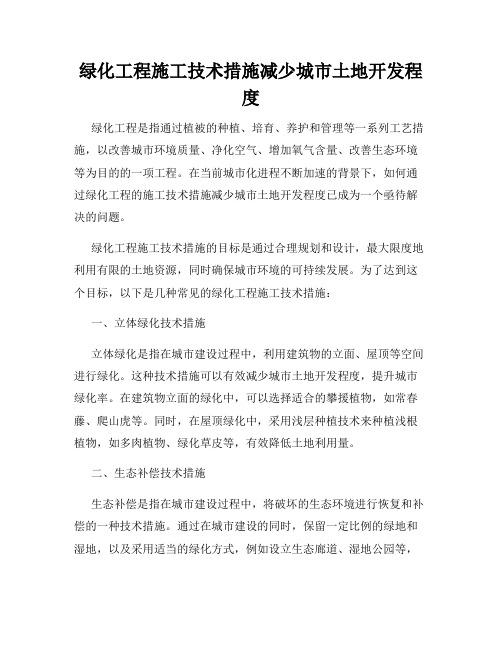 绿化工程施工技术措施减少城市土地开发程度

绿化工程是指通过植被的种植、培育、养护和管理等一系列工艺措施，以改善城市环境质量、净化空气、增加氧气含量、改善生态环境等为目的的一项工程。在当前城市化进程不断加速的背景下，如何通过绿化工程的施工技术措施减少城市土地开发程度已成为一个亟待解决的问题。

绿化工程施工技术措施的目标是通过合理规划和设计，最大限度地利用有限的土地资源，同时确保城市环境的可持续发展。为了达到这个目标，以下是几种常见的绿化工程施工技术措施：

一、立体绿化技术措施

立体绿化是指在城市建设过程中，利用建筑物的立面、屋顶等空间进行绿化。这种技术措施可以有效减少城市土地开发程度，提升城市绿化率。在建筑物立面的绿化中，可以选择适合的攀援植物，如常春藤、爬山虎等。同时，在屋顶绿化中，采用浅层种植技术来种植浅根植物，如多肉植物、绿化草皮等，有效降低土地利用量。

二、生态补偿技术措施

生态补偿是指在城市建设过程中，将破坏的生态环境进行恢复和补偿的一种技术措施。通过在城市建设的同时，保留一定比例的绿地和湿地，以及采用适当的绿化方式，例如设立生态廊道、湿地公园等，